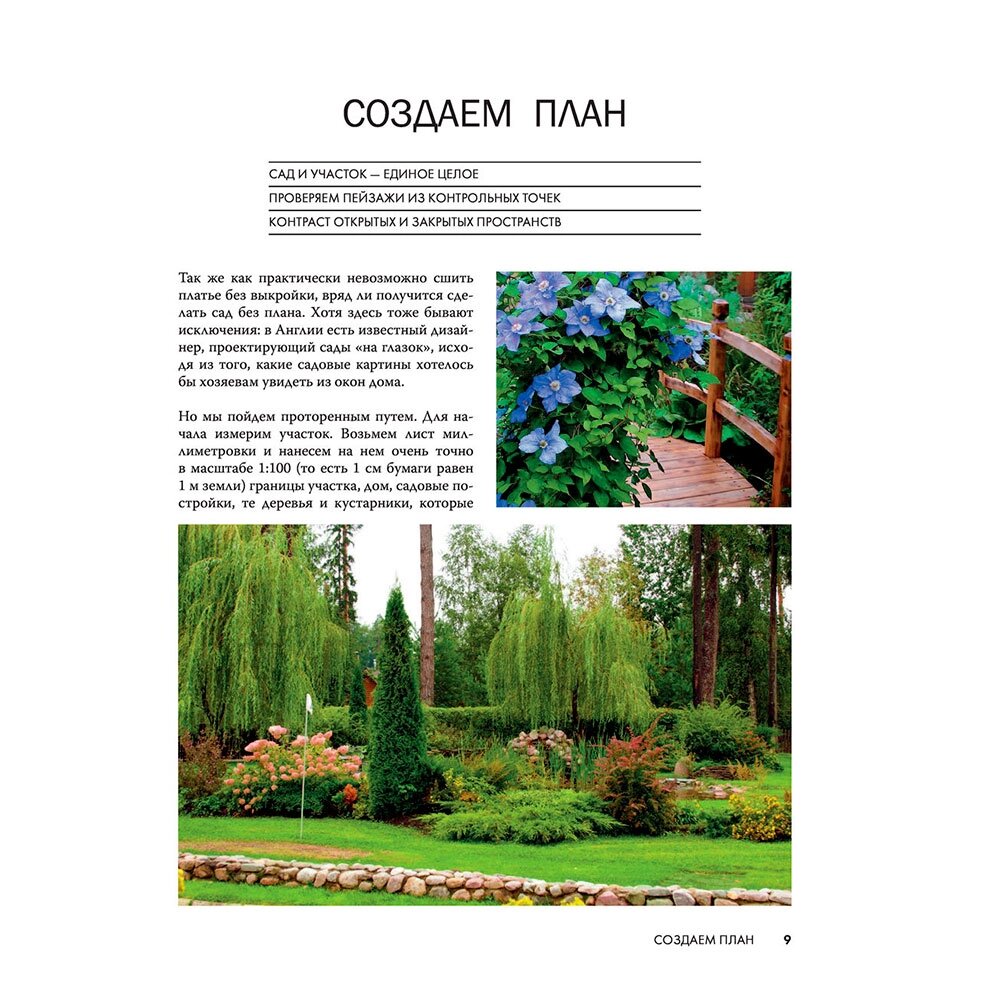 СОЗДАЕМ ПЛАН

САД И УЧАСТОК — ЕДИНОЕ ЦЕЛОЕ

ПРОВЕРЯЕМ ПЕЙЗАЖИ ИЗ КОНТРОЛЬНЫХ ТОЧЕК

КОНТРАСТ ОТКРЫТЫХ И ЗАКРЫТЫХ ПРОСТРАНСТВ

Так же как практически невозможно сшить платье без выкройки, вряд ли получится сделать сад без плана. Хотя здесь тоже бывают исключения: в Англии есть известный дизайнер, проектирующий сады «на глазок», исходя из того, какие садовые картины хотелось бы хозяевам увидеть из окон дома.

Но мы пойдем проторенным путем. Для начала измерим участок. Возьмем лист миллиметровки и нанесем на нем очень точно в масштабе 1:100 (то есть 1 см бумаги равен 1 м земли) границы участка, дом, садовые постройки, те деревья и кустарники, которые

СОЗДАЕМ ПЛАН 9